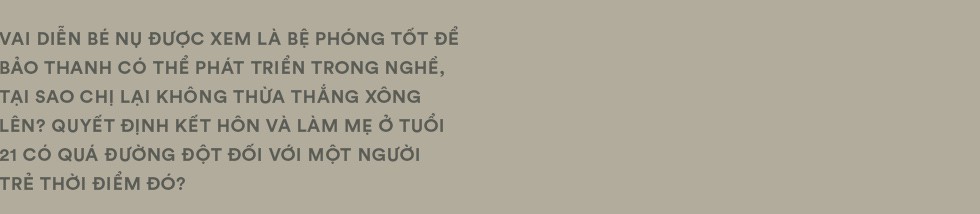 VAI DIỄN BÉ NỤ ĐƯỢC XEM LÀ BỆ PHÓNG TỐT ĐỂ BẢO THANH CÓ THỂ PHÁT TRIỂN TRONG NGHỀ, TẠI SAO CHỊ LẠI KHÔNG THỪA THẮNG XÔNG LÊN? QUYẾT ĐỊNH KẾT HÔN VÀ LÀM MẸ Ở TUỔI 21 CÓ QUÁ ĐƯỜNG ĐỘT ĐỐI VỚI MỘT NGƯỜI TRẺ THỜI ĐIỂM ĐÓ?